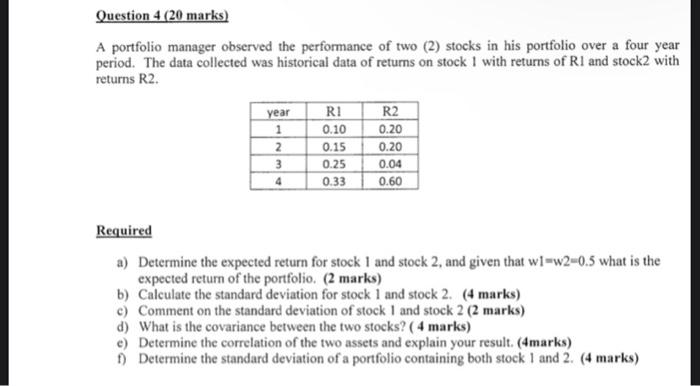 Question 4 (20 marks)

A portfolio manager observed the performance of two (2) stocks in his portfolio over a four year period. The data collected was historical data of returns on stock 1 with returns of R1 and stock2 with returns R2.

| year | R1 | R2 |
|---|---|---|
| 1 | 0.10 | 0.20 |
| 2 | 0.15 | 0.20 |
| 3 | 0.25 | 0.04 |
| 4 | 0.33 | 0.60 |

Required

a) Determine the expected return for stock 1 and stock 2, and given that w1=w2=0.5 what is the expected return of the portfolio. (2 marks)
b) Calculate the standard deviation for stock 1 and stock 2. (4 marks)
c) Comment on the standard deviation of stock 1 and stock 2 (2 marks)
d) What is the covariance between the two stocks? ( 4 marks)
e) Determine the correlation of the two assets and explain your result. (4marks)
f) Determine the standard deviation of a portfolio containing both stock 1 and 2. (4 marks)